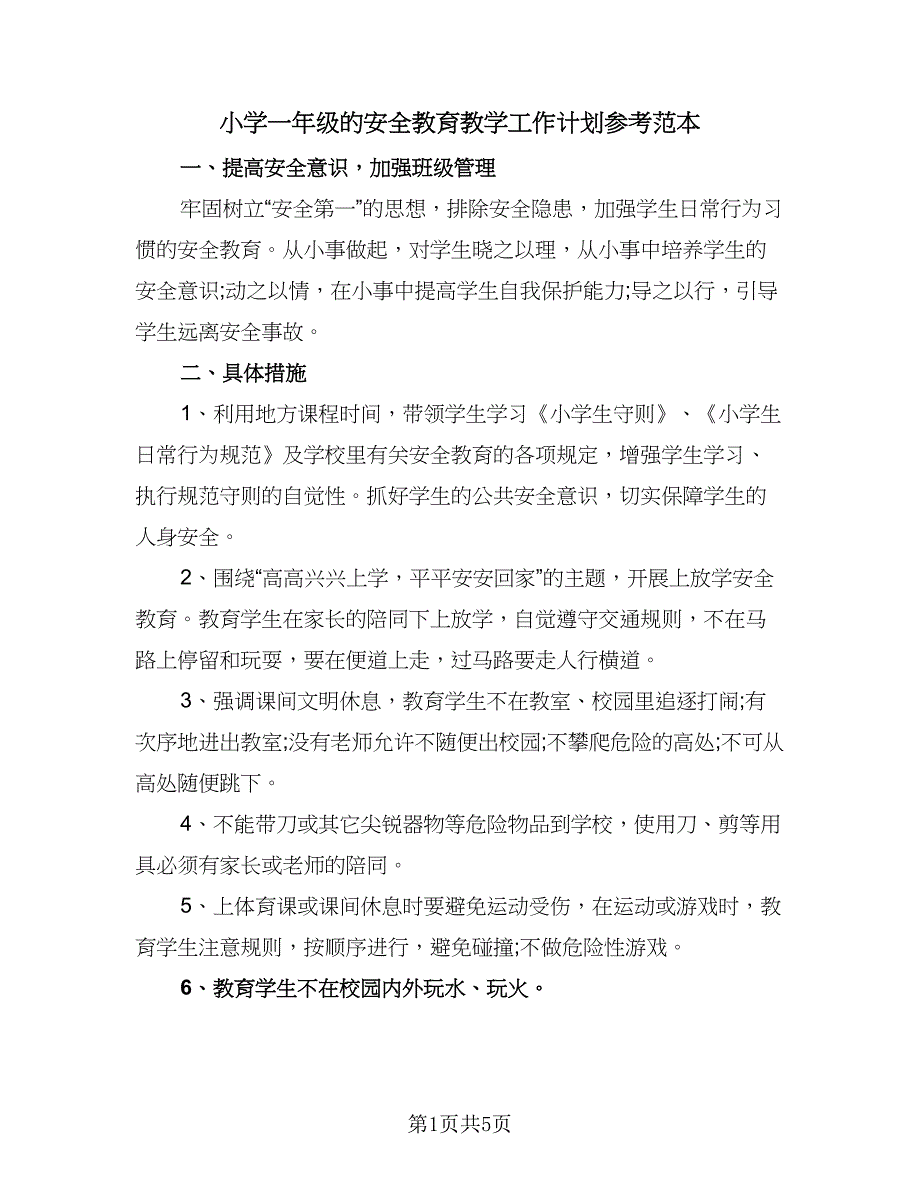 小学一年级的安全教育教学工作计划参考范本

一、提高安全意识，加强班级管理

牢固树立“安全第一”的思想，排除安全隐患，加强学生日常行为习惯的安全教育。从小事做起，对学生晓之以理，从小事中培养学生的安全意识;动之以情，在小事中提高学生自我保护能力;导之以行，引导学生远离安全事故。

二、具体措施

1、利用地方课程时间，带领学生学习《小学生守则》、《小学生日常行为规范》及学校里有关安全教育的各项规定，增强学生学习、执行规范守则的自觉性。抓好学生的公共安全意识，切实保障学生的人身安全。

2、围绕“高高兴兴上学，平平安安回家”的主题，开展上放学安全教育。教育学生在家长的陪同下上放学，自觉遵守交通规则，不在马路上停留和玩耍，要在便道上走，过马路要走人行横道。

3、强调课间文明休息，教育学生不在教室、校园里追逐打闹;有次序地进出教室;没有老师允许不随便出校园;不攀爬危险的高处;不可从高处随便跳下。

4、不能带刀或其它尖锐器物等危险物品到学校，使用刀、剪等用具必须有家长或老师的陪同。

5、上体育课或课间休息时要避免运动受伤，在运动或游戏时，教育学生注意规则，按顺序进行，避免碰撞;不做危险性游戏。

6、教育学生不在校园内外玩水、玩火。

第1页共5页